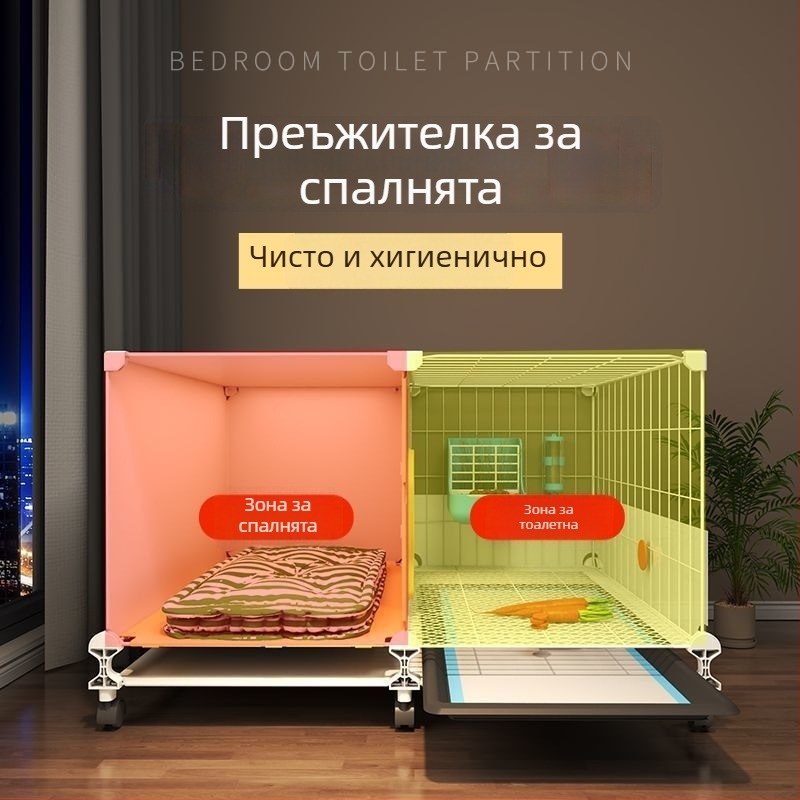 BEDROOM TOILET PARTITION

Преъжителка за спалнята

Чисто и хигиенично

Зона за спалнята

Зона за тоалетна